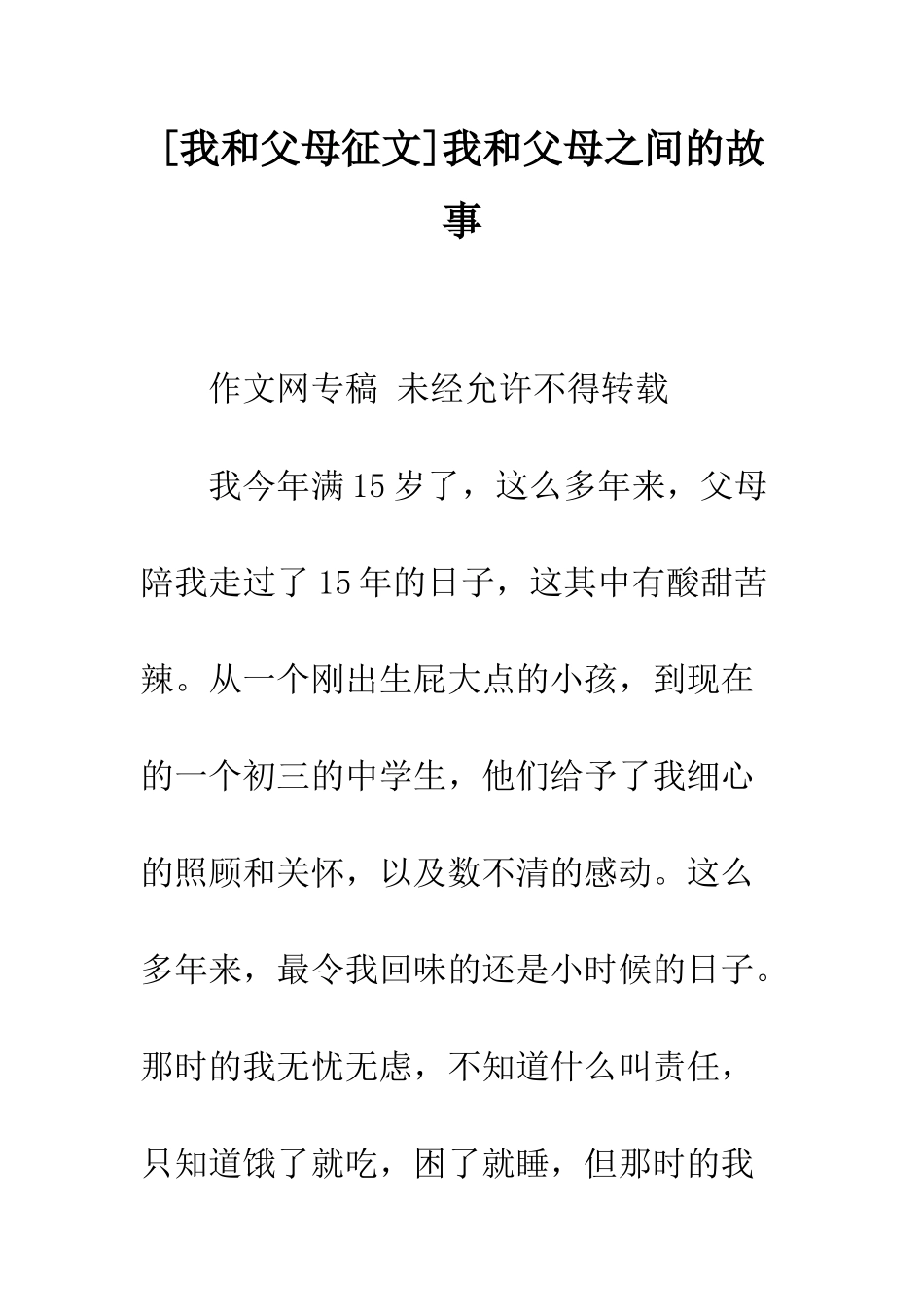 [我和父母征文]我和父母之间的故事

作文网专稿 未经允许不得转载

我今年满15岁了，这么多年来，父母陪我走过了15年的日子，这其中有酸甜苦辣。从一个刚出生屁大点的小孩，到现在的一个初三的中学生，他们给予了我细心的照顾和关怀，以及数不清的感动。这么多年来，最令我回味的还是小时候的日子。那时的我无忧无虑，不知道什么叫责任，只知道饿了就吃，困了就睡，但那时的我